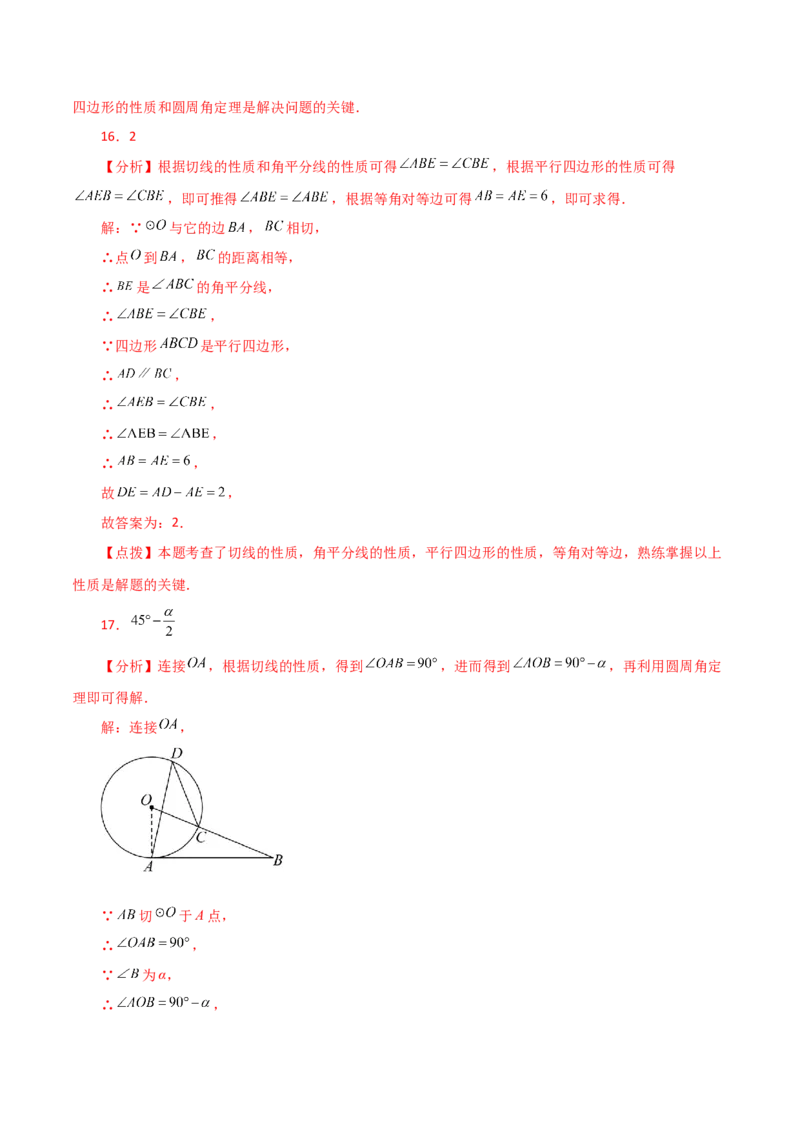 四边形的性质和圆周角定理是解决问题的关键．

16．2

【分析】根据切线的性质和角平分线的性质可得$\angle ABE=\angle CBE$，根据平行四边形的性质可得$\angle AEB=\angle CBE$，即可推得$\angle ABE=\angle ABE$，根据等角对等边可得$AB=AE=6$，即可求得．

解：∵$\odot O$与它的边$BA$，$BC$相切，

∴点$O$到$BA$，$BC$的距离相等，

∴$BE$是$\angle ABC$的角平分线，

∴$\angle ABE=\angle CBE$，

∵四边形$ABCD$是平行四边形，

∴$AD \parallel BC$，

∴$\angle AEB=\angle CBE$，

∴$\angle AEB=\angle ABE$，

∴$AB=AE=6$，

故$DE=AD-AE=2$，

故答案为：2．

【点拨】本题考查了切线的性质，角平分线的性质，平行四边形的性质，等角对等边，熟练掌握以上性质是解题的关键．

17．$45°-\frac{\alpha}{2}$

【分析】连接$OA$，根据切线的性质，得到$\angle OAB=90°$，进而得到$\angle AOB=90°-\alpha$，再利用圆周角定理即可得解．

解：连接$OA$，

D
O
C
A
B

∵$AB$切$\odot O$于$A$点，

∴$\angle OAB=90°$，

∵$\angle B$为$\alpha$，

∴$\angle AOB=90°-\alpha$，